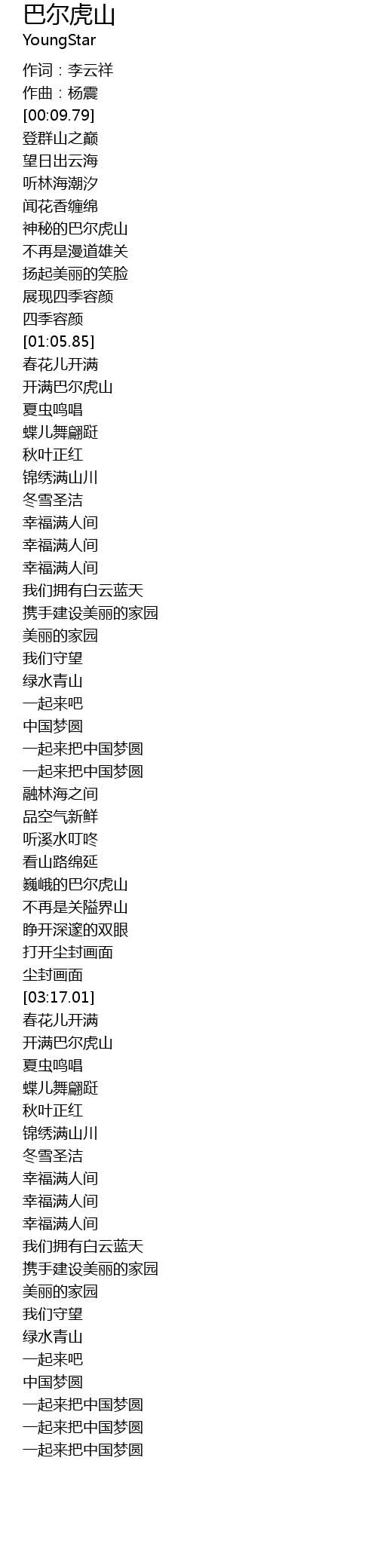 巴尔虎山
YoungStar

作词：李云祥
作曲：杨震
[00:09.79]
登群山之巅
望日出云海
听林海潮汐
闻花香缠绵
神秘的巴尔虎山
不再是漫道雄关
扬起美丽的笑脸
展现四季容颜
四季容颜
[01:05.85]
春花儿开满
开满巴尔虎山
夏虫鸣唱
蝶儿舞翩跹
秋叶正红
锦绣满山川
冬雪圣洁
幸福满人间
幸福满人间
幸福满人间
我们拥有白云蓝天
携手建设美丽的家园
美丽的家园
我们守望
绿水青山
一起来吧
中国梦圆
一起来把中国梦圆
一起来把中国梦圆
融林海之间
品空气新鲜
听溪水叮咚
看山路绵延
巍峨的巴尔虎山
不再是关隘界山
睁开深邃的双眼
打开尘封画面
尘封画面
[03:17.01]
春花儿开满
开满巴尔虎山
夏虫鸣唱
蝶儿舞翩跹
秋叶正红
锦绣满山川
冬雪圣洁
幸福满人间
幸福满人间
幸福满人间
我们拥有白云蓝天
携手建设美丽的家园
美丽的家园
我们守望
绿水青山
一起来吧
中国梦圆
一起来把中国梦圆
一起来把中国梦圆
一起来把中国梦圆